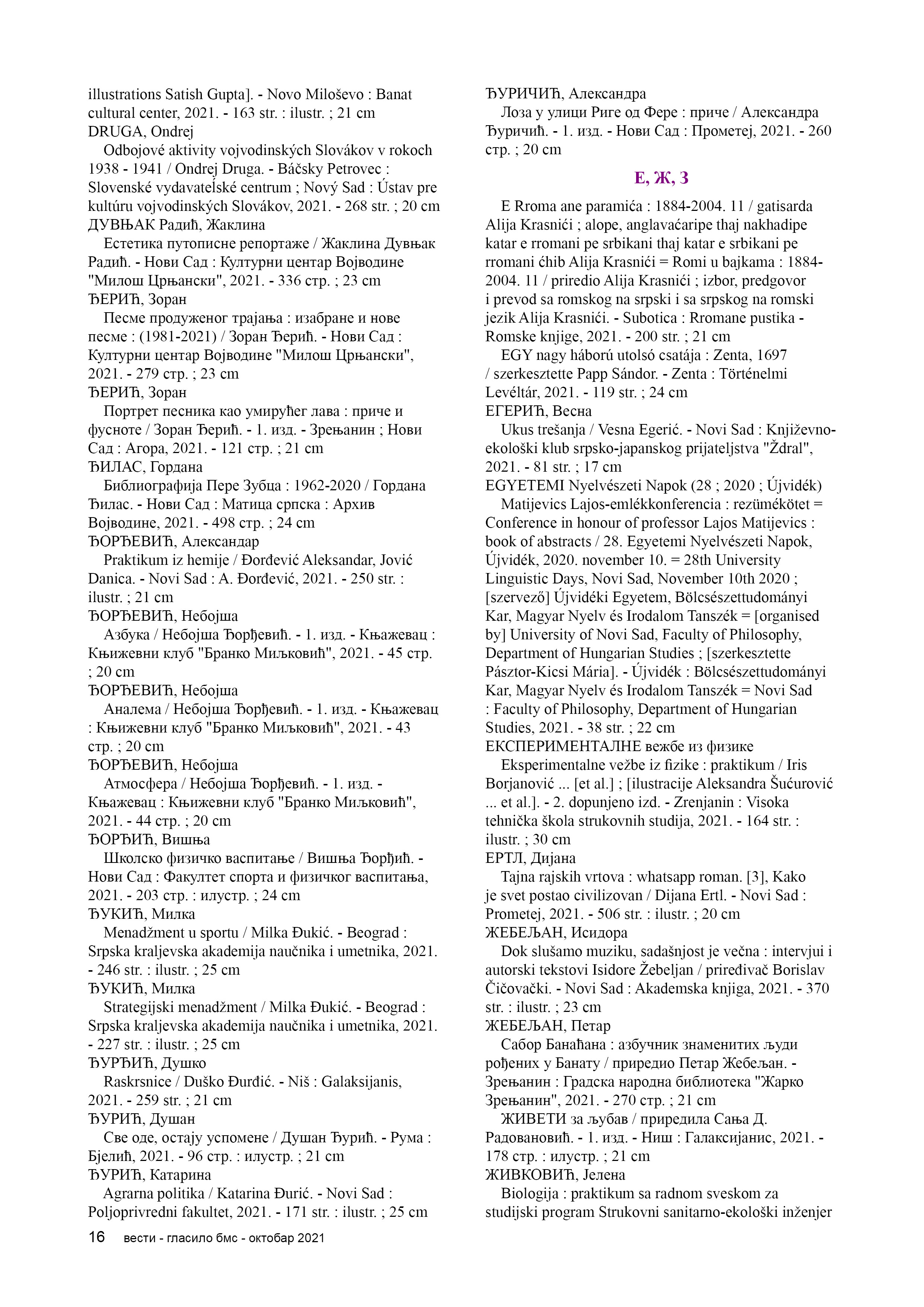 illustrations Satish Gupta]. - Novo Miloševo : Banat cultural center, 2021. - 163 str. : ilustr. ; 21 cm
DRUGA, Ondrej
Odbojové aktivity vojvodinských Slovákov v rokoch 1938 - 1941 / Ondrej Druga. - Báčsky Petrovec : Slovenské vydavateľské centrum ; Nový Sad : Ústav pre kultúru vojvodinských Slovákov, 2021. - 268 str. ; 20 cm
ДУВЊАК Радић, Жаклина
Естетика путописне репортаже / Жаклина Дувњак Радић. - Нови Сад : Културни центар Војводине "Милош Црњански", 2021. - 336 стр. ; 23 cm
ЂЕРИЋ, Зоран
Песме продуженог трајања : изабране и нове песме : (1981-2021) / Зоран Ђерић. - Нови Сад : Културни центар Војводине "Милош Црњански", 2021. - 279 стр. ; 23 cm
ЂЕРИЋ, Зоран
Портрет песника као умирућег лава : приче и фусноте / Зоран Ђерић. - 1. изд. - Зрењанин ; Нови Сад : Агора, 2021. - 121 стр. ; 21 cm
ЂИЛАС, Гордана
Библиографија Пере Зубца : 1962-2020 / Гордана Ђилас. - Нови Сад : Матица српска : Архив Војводине, 2021. - 498 стр. ; 24 cm
ЂОРЂЕВИЋ, Александар
Praktikum iz hemije / Đorđević Aleksandar, Jović Danica. - Novi Sad : A. Đorđević, 2021. - 250 str. : ilustr. ; 21 cm
ЂОРЂЕВИЋ, Небојша
Азбука / Небојша Ђорђевић. - 1. изд. - Књажевац : Књижевни клуб "Бранко Миљковић", 2021. - 45 стр. ; 20 cm
ЂОРЂЕВИЋ, Небојша
Аналема / Небојша Ђорђевић. - 1. изд. - Књажевац : Књижевни клуб "Бранко Миљковић", 2021. - 43 стр. ; 20 cm
ЂОРЂЕВИЋ, Небојша
Атмосфера / Небојша Ђорђевић. - 1. изд. - Књажевац : Књижевни клуб "Бранко Миљковић", 2021. - 44 стр. ; 20 cm
ЂОРЂИЋ, Вишња
Школско физичко васпитање / Вишња Ђорђић. - Нови Сад : Факултет спорта и физичког васпитања, 2021. - 203 стр. : илустр. ; 24 cm
ЂУКИЋ, Милка
Menadžment u sportu / Milka Đukić. - Beograd : Srpska kraljevska akademija naučnika i umetnika, 2021. - 246 str. : ilustr. ; 25 cm
ЂУКИЋ, Милка
Strategijski menadžment / Milka Đukić. - Beograd : Srpska kraljevska akademija naučnika i umetnika, 2021. - 227 str. : ilustr. ; 25 cm
ЂУРЂИЋ, Душко
Raskrsnice / Duško Đurđić. - Niš : Galaksijanis, 2021. - 259 str. ; 21 cm
ЂУРИЋ, Душан
Све оде, остају успомене / Душан Ђурић. - Рума : Бјелић, 2021. - 96 стр. : илустр. ; 21 cm
ЂУРИЋ, Катарина
Agrarna politika / Katarina Đurić. - Novi Sad : Poljoprivredni fakultet, 2021. - 171 str. : ilustr. ; 25 cm
ЂУРИЧИЋ, Александра
Лоза у улици Риге од Фере : приче / Александра Ђуричић. - 1. изд. - Нови Сад : Прометеј, 2021. - 260 стр. ; 20 cm

Е, Ж, З

E Rroma ane paramića : 1884-2004. 11 / gatisarda Alija Krasnići ; alope, anglavaćaripe thaj nakhadipe katar e rromani pe srbikani thaj katar e srbikani pe rromani ćhib Alija Krasnići = Romi u bajkama : 1884-2004. 11 / priredio Alija Krasnići ; izbor, predgovor i prevod sa romskog na srpski i sa srpskog na romski jezik Alija Krasnići. - Subotica : Rromane pustika - Romske knjige, 2021. - 200 str. ; 21 cm
EGY nagy háború utolsó csatája : Zenta, 1697 / szerkesztette Papp Sándor. - Zenta : Történelmi Levéltár, 2021. - 119 str. ; 24 cm
ЕГЕРИЋ, Весна
Ukus trešanja / Vesna Egerić. - Novi Sad : Književno-ekološki klub srpsko-japanskog prijateljstva "Ždral", 2021. - 81 str. ; 17 cm
EGYETEMI Nyelvészeti Napok (28 ; 2020 ; Újvidék)
Matijevics Lajos-emlékkonferencia : rezümékötet = Conference in honour of professor Lajos Matijevics : book of abstracts / 28. Egyetemi Nyelvészeti Napok, Újvidék, 2020. november 10. = 28th University Linguistic Days, Novi Sad, November 10th 2020 ; [szervező] Újvidéki Egyetem, Bölcsészettudományi Kar, Magyar Nyelv és Irodalom Tanszék = [organised by] University of Novi Sad, Faculty of Philosophy, Department of Hungarian Studies ; [szerkesztette Pásztor-Kicsi Mária]. - Újvidék : Bölcsészettudományi Kar, Magyar Nyelv és Irodalom Tanszék = Novi Sad : Faculty of Philosophy, Department of Hungarian Studies, 2021. - 38 str. ; 22 cm
ЕКСПЕРИМЕНТАЛНЕ вежбе из физике
Eksperimentalne vežbe iz fizike : praktikum / Iris Borjanović ... [et al.] ; [ilustracije Aleksandra Šućurović ... et al.]. - 2. dopunjeno izd. - Zrenjanin : Visoka tehnička škola strukovnih studija, 2021. - 164 str. : ilustr. ; 30 cm
ЕРТЛ, Дијана
Tajna rajskih vrtova : whatsapp roman. [3], Kako je svet postao civilizovan / Dijana Ertl. - Novi Sad : Prometej, 2021. - 506 str. : ilustr. ; 20 cm
ЖЕБЕЉАН, Исидора
Dok slušamo muziku, sadašnjost je večna : intervjui i autorski tekstovi Isidore Žebeljan / priređivač Borislav Čičovački. - Novi Sad : Akademska knjiga, 2021. - 370 str. : ilustr. ; 23 cm
ЖЕБЕЉАН, Петар
Сабор Банаћана : азбучник знаменитих људи рођених у Банату / приредио Петар Жебељан. - Зрењанин : Градска народна библиотека "Жарко Зрењанин", 2021. - 270 стр. ; 21 cm
ЖИВЕТИ за љубав / приредила Сања Д. Радовановић. - 1. изд. - Ниш : Галаксијанис, 2021. - 178 стр. : илустр. ; 21 cm
ЖИВКОВИЋ, Јелена
Biologija : praktikum sa radnom sveskom za studijski program Strukovni sanitarno-ekološki inženjer

16 вести - гласило бмс - октобар 2021